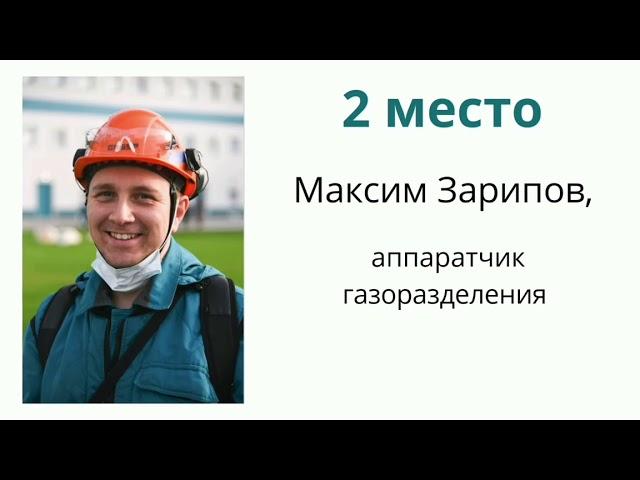 2 место

Максим Зарипов,

аппаратчик газоразделения